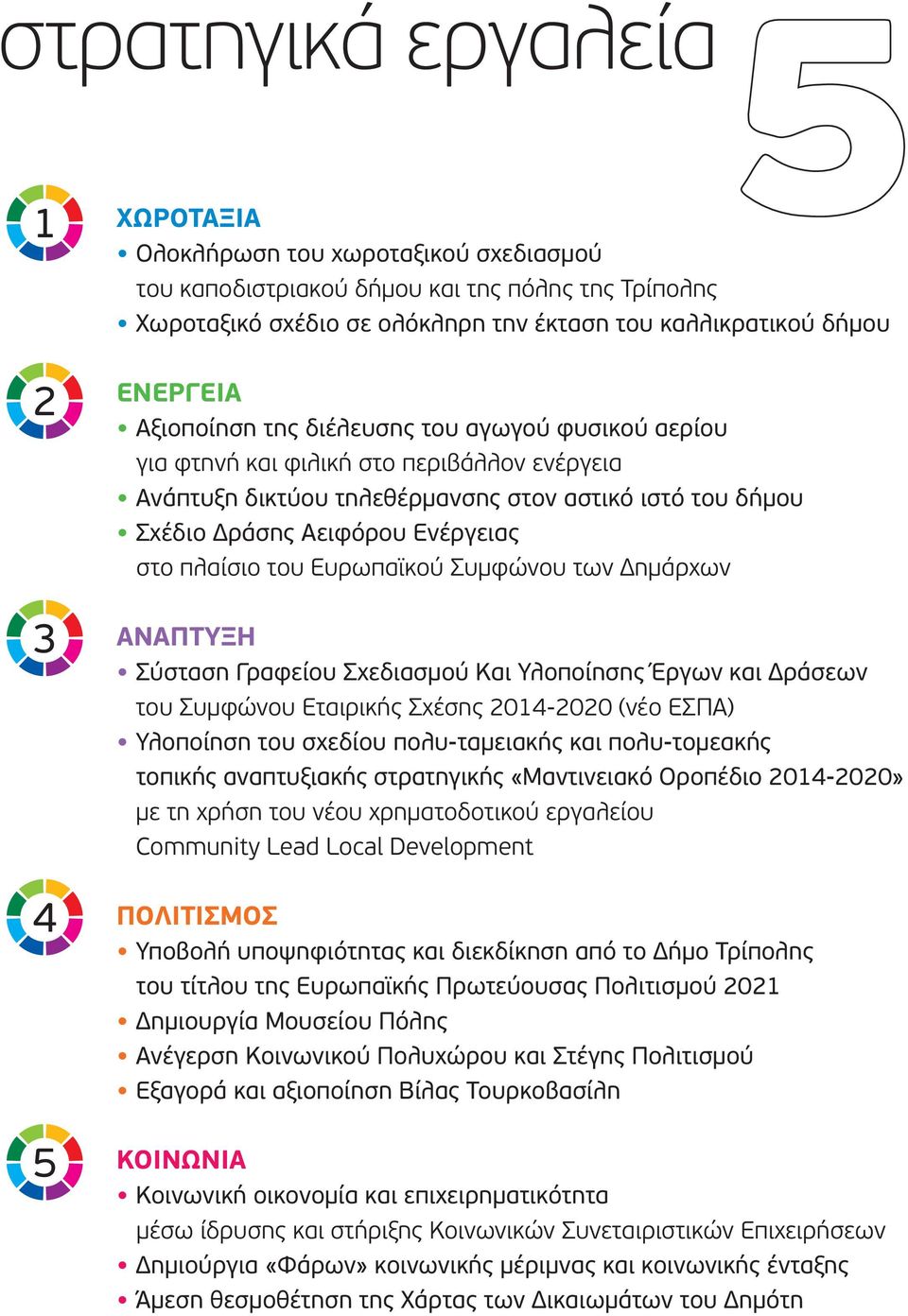 στρατηγικά εργαλεία 5

1

ΧΩΡΟΤΑΞΙΑ
• Ολοκλήρωση του χωροταξικού σχεδιασμού του καποδιστριακού δήμου και της πόλης της Τρίπολης
• Χωροταξικό σχέδιο σε ολόκληρη την έκταση του καλλικρατικού δήμου

2

ΕΝΕΡΓΕΙΑ
• Αξιοποίηση της διέλευσης του αγωγού φυσικού αερίου για φτηνή και φιλική στο περιβάλλον ενέργεια
• Ανάπτυξη δικτύου τηλεθέρμανσης στον αστικό ιστό του δήμου
• Σχέδιο Δράσης Αειφόρου Ενέργειας στο πλαίσιο του Ευρωπαϊκού Συμφώνου των Δημάρχων

3

ΑΝΑΠΤΥΞΗ
• Σύσταση Γραφείου Σχεδιασμού Και Υλοποίησης Έργων και Δράσεων του Συμφώνου Εταιρικής Σχέσης 2014-2020 (νέο ΕΣΠΑ)
• Υλοποίηση του σχεδίου πολυ-ταμειακής και πολυ-τομεακής τοπικής αναπτυξιακής στρατηγικής «Μαντινειακό Οροπέδιο 2014-2020» με τη χρήση του νέου χρηματοδοτικού εργαλείου Community Lead Local Development

4

ΠΟΛΙΤΙΣΜΟΣ
• Υποβολή υποψηφιότητας και διεκδίκηση από το Δήμο Τρίπολης του τίτλου της Ευρωπαϊκής Πρωτεύουσας Πολιτισμού 2021
• Δημιουργία Μουσείου Πόλης
• Ανέγερση Κοινωνικού Πολυχώρου και Στέγης Πολιτισμού
• Εξαγορά και αξιοποίηση Βίλας Τουρκοβασίλη

5

ΚΟΙΝΩΝΙΑ
• Κοινωνική οικονομία και επιχειρηματικότητα μέσω ίδρυσης και στήριξης Κοινωνικών Συνεταιριστικών Επιχειρήσεων
• Δημιούργια «Φάρων» κοινωνικής μέριμνας και κοινωνικής ένταξης
• Άμεση θεσμοθέτηση της Χάρτας των Δικαιωμάτων του Δημότη